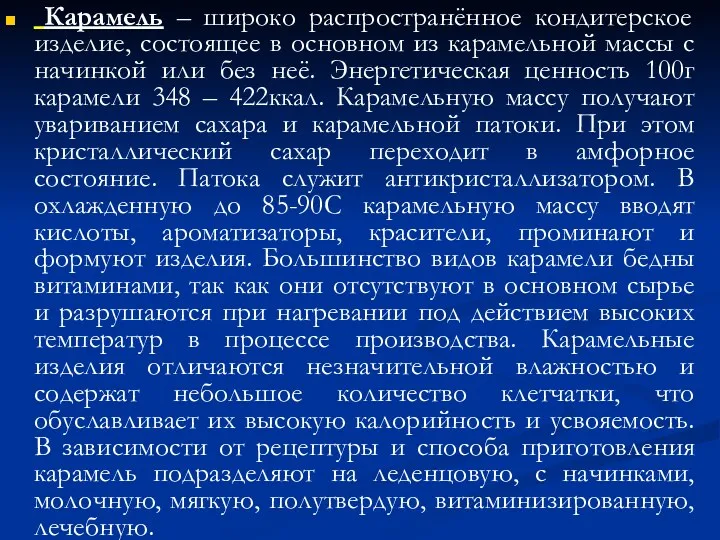 Карамель – широко распространённое кондитерское изделие, состоящее в основном из карамельной массы с начинкой или без неё. Энергетическая ценность 100г карамели 348 – 422ккал. Карамельную массу получают увариванием сахара и карамельной патоки. При этом кристаллический сахар переходит в амфорное состояние. Патока служит антикристаллизатором. В охлажденную до 85-90С карамельную массу вводят кислоты, ароматизаторы, красители, проминают и формуют изделия. Большинство видов карамели бедны витаминами, так как они отсутствуют в основном сырье и разрушаются при нагревании под действием высоких температур в процессе производства. Карамельные изделия отличаются незначительной влажностью и содержат небольшое количество клетчатки, что обуславливает их высокую калорийность и усвояемость. В зависимости от рецептуры и способа приготовления карамель подразделяют на леденцовую, с начинками, молочную, мягкую, полутвердую, витаминизированную, лечебную.